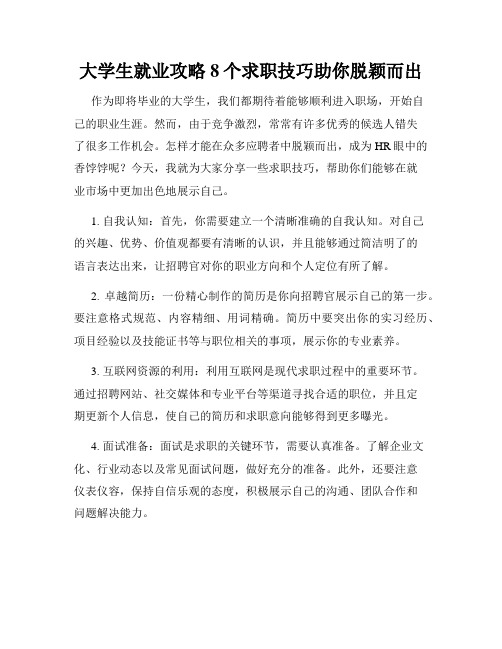 大学生就业攻略 8 个求职技巧助你脱颖而出

作为即将毕业的大学生，我们都期待着能够顺利进入职场，开始自己的职业生涯。然而，由于竞争激烈，常常有许多优秀的候选人错失了很多工作机会。怎样才能在众多应聘者中脱颖而出，成为 HR 眼中的香饽饽呢？今天，我就为大家分享一些求职技巧，帮助你们能够在就业市场中更加出色地展示自己。

1. 自我认知：首先，你需要建立一个清晰准确的自我认知。对自己的兴趣、优势、价值观都要有清晰的认识，并且能够通过简洁明了的语言表达出来，让招聘官对你的职业方向和个人定位有所了解。

2. 卓越简历：一份精心制作的简历是你向招聘官展示自己的第一步。要注意格式规范、内容精细、用词精确。简历中要突出你的实习经历、项目经验以及技能证书等与职位相关的事项，展示你的专业素养。

3. 互联网资源的利用：利用互联网是现代求职过程中的重要环节。通过招聘网站、社交媒体和专业平台等渠道寻找合适的职位，并且定期更新个人信息，使自己的简历和求职意向能够得到更多曝光。

4. 面试准备：面试是求职的关键环节，需要认真准备。了解企业文化、行业动态以及常见面试问题，做好充分的准备。此外，还要注意仪表仪容，保持自信乐观的态度，积极展示自己的沟通、团队合作和问题解决能力。